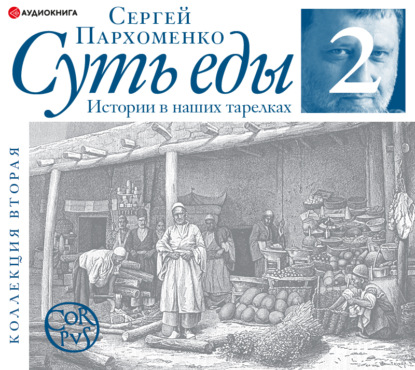 АУДИОКНИГА

Сергей Пархоменко

Суть еды

2

Истории в наших тарелках

КОЛЛЕКЦИЯ ВТОРАЯ

CORPVS